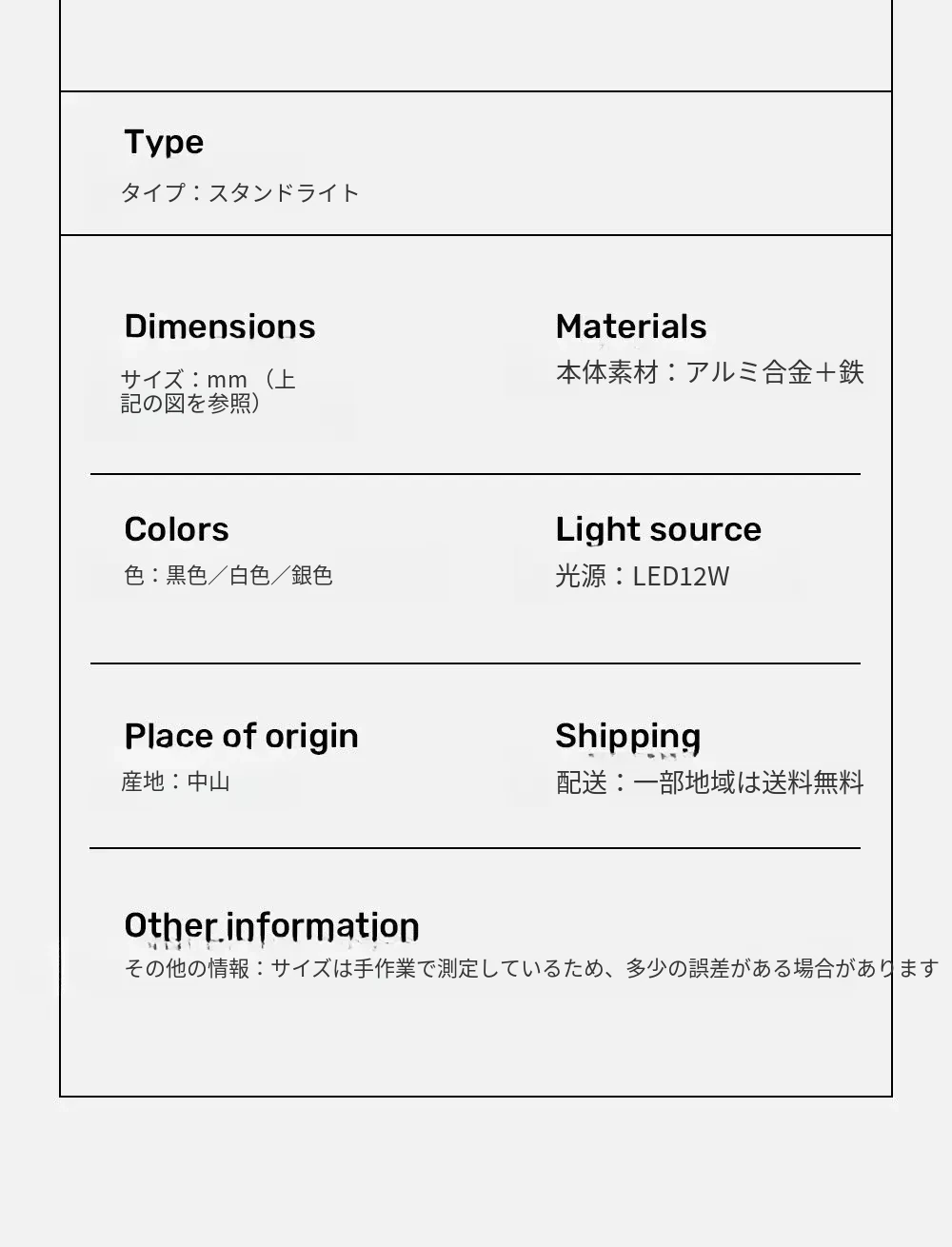 Type
タイプ：スタンドライト

Dimensions
サイズ：mm（上記の図を参照）

Materials
本体素材：アルミ合金＋鉄

Colors
色：黒色／白色／銀色

Light source
光源：LED12W

Place of origin
産地：中山

Shipping
配送：一部地域は送料無料

Other information
その他の情報：サイズは手作業で測定しているため、多少の誤差がある場合があります